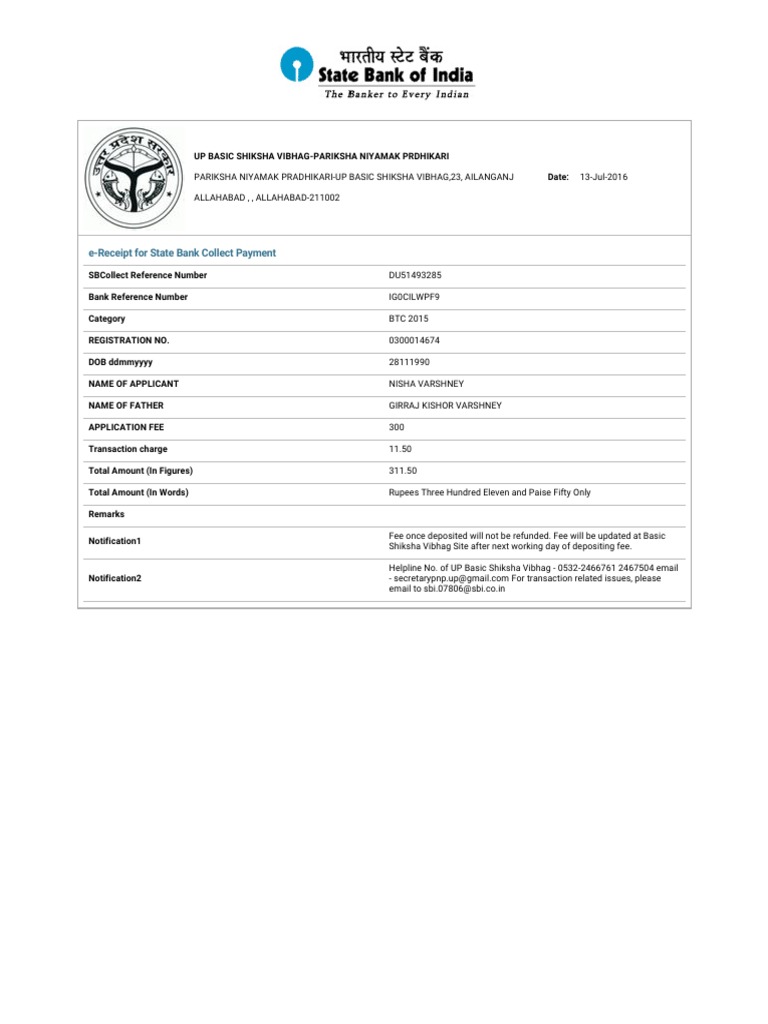 भारतीय स्टेट बैंक
State Bank of India
The Banker to Every Indian

उत्तर प्रदेश सरकार

UP BASIC SHIKSHA VIBHAG-PARIKSHA NIYAMAK PRDHIKARI

PARIKSHA NIYAMAK PRADHIKARI-UP BASIC SHIKSHA VIBHAG,23, AILANGANJ Date: 13-Jul-2016

ALLAHABAD , , ALLAHABAD-211002

e-Receipt for State Bank Collect Payment

| | |
|---|---|
| SBCollect Reference Number | DU51493285 |
| Bank Reference Number | IG0CILWPF9 |
| Category | BTC 2015 |
| REGISTRATION NO. | 0300014674 |
| DOB ddmmyyyy | 28111990 |
| NAME OF APPLICANT | NISHA VARSHNEY |
| NAME OF FATHER | GIRRAJ KISHOR VARSHNEY |
| APPLICATION FEE | 300 |
| Transaction charge | 11.50 |
| Total Amount (In Figures) | 311.50 |
| Total Amount (In Words) | Rupees Three Hundred Eleven and Paise Fifty Only |
| Remarks | |
| Notification1 | Fee once deposited will not be refunded. Fee will be updated at Basic Shiksha Vibhag Site after next working day of depositing fee. |
| Notification2 | Helpline No. of UP Basic Shiksha Vibhag - 0532-2466761 2467504 email - secretarypnp.up@gmail.com For transaction related issues, please email to sbi.07806@sbi.co.in |